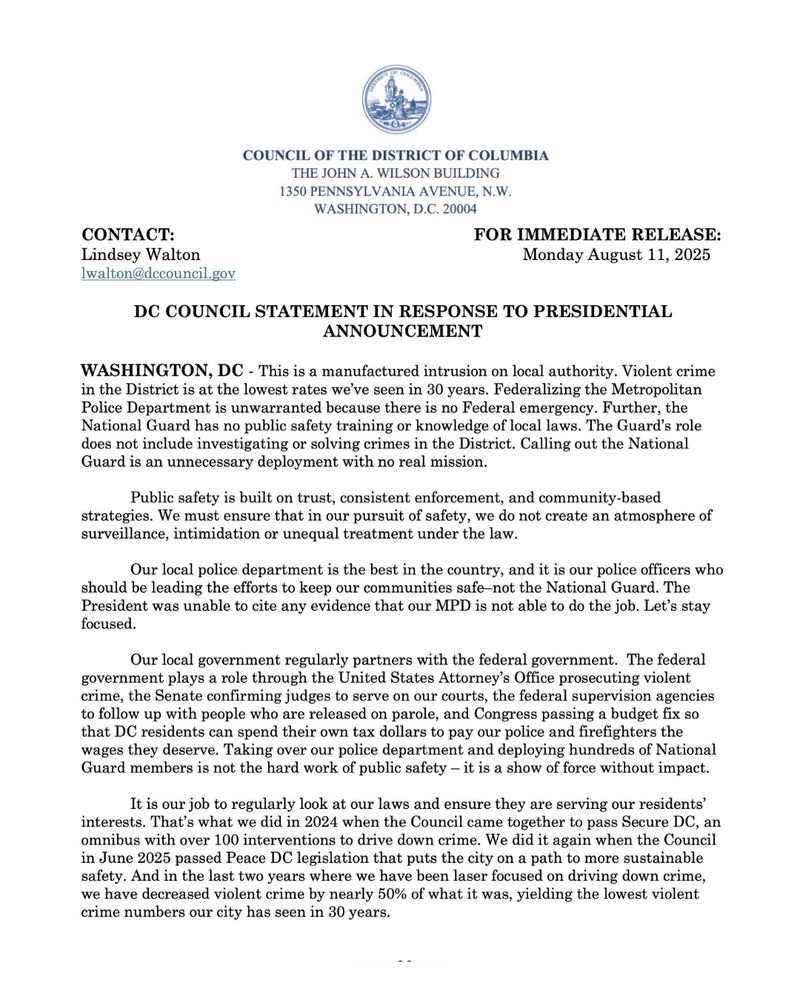 COUNCIL OF THE DISTRICT OF COLUMBIA
THE JOHN A. WILSON BUILDING
1350 PENNSYLVANIA AVENUE, N.W.
WASHINGTON, D.C. 20004

CONTACT:
Lindsey Walton
lwalton@dccouncil.gov

FOR IMMEDIATE RELEASE:
Monday August 11, 2025

DC COUNCIL STATEMENT IN RESPONSE TO PRESIDENTIAL ANNOUNCEMENT

WASHINGTON, DC - This is a manufactured intrusion on local authority. Violent crime in the District is at the lowest rates we've seen in 30 years. Federalizing the Metropolitan Police Department is unwarranted because there is no Federal emergency. Further, the National Guard has no public safety training or knowledge of local laws. The Guard's role does not include investigating or solving crimes in the District. Calling out the National Guard is an unnecessary deployment with no real mission.

Public safety is built on trust, consistent enforcement, and community-based strategies. We must ensure that in our pursuit of safety, we do not create an atmosphere of surveillance, intimidation or unequal treatment under the law.

Our local police department is the best in the country, and it is our police officers who should be leading the efforts to keep our communities safe–not the National Guard. The President was unable to cite any evidence that our MPD is not able to do the job. Let's stay focused.

Our local government regularly partners with the federal government. The federal government plays a role through the United States Attorney's Office prosecuting violent crime, the Senate confirming judges to serve on our courts, the federal supervision agencies to follow up with people who are released on parole, and Congress passing a budget fix so that DC residents can spend their own tax dollars to pay our police and firefighters the wages they deserve. Taking over our police department and deploying hundreds of National Guard members is not the hard work of public safety – it is a show of force without impact.

It is our job to regularly look at our laws and ensure they are serving our residents' interests. That's what we did in 2024 when the Council came together to pass Secure DC, an omnibus with over 100 interventions to drive down crime. We did it again when the Council in June 2025 passed Peace DC legislation that puts the city on a path to more sustainable safety. And in the last two years where we have been laser focused on driving down crime, we have decreased violent crime by nearly 50% of what it was, yielding the lowest violent crime numbers our city has seen in 30 years.